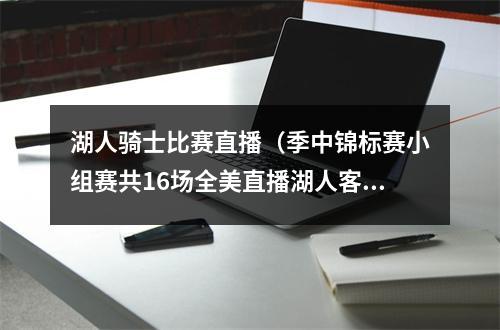 湖人骑士比赛直播（季中锦标赛小组赛共16场全美直播湖人客...